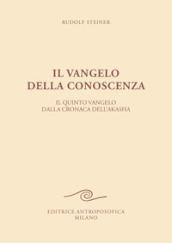 RUDOLF STEINER

IL VANGELO
DELLA CONOSCENZA

IL QUINTO VANGELO
DALLA CRONACA DELL'AKASHA

EDITRICE ANTROPOSOFICA
MILANO